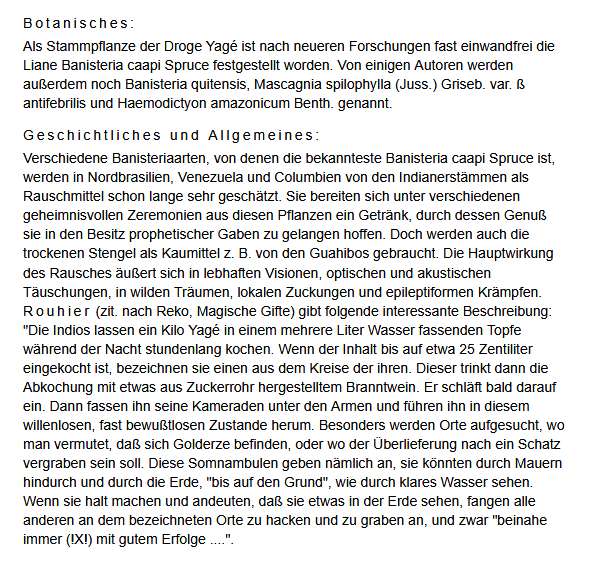 Botanisches:

Als Stammpflanze der Droge Yagé ist nach neueren Forschungen fast einwandfrei die Liane Banisteria caapi Spruce festgestellt worden. Von einigen Autoren werden außerdem noch Banisteria quitensis, Mascagnia spilophylla (Juss.) Griseb. var. ß antifebrilis und Haemodictyon amazonicum Benth. genannt.

Geschichtliches und Allgemeines:

Verschiedene Banisteriaarten, von denen die bekannteste Banisteria caapi Spruce ist, werden in Nordbrasilien, Venezuela und Columbien von den Indianerstämmen als Rauschmittel schon lange sehr geschätzt. Sie bereiten sich unter verschiedenen geheimnisvollen Zeremonien aus diesen Pflanzen ein Getränk, durch dessen Genuß sie in den Besitz prophetischer Gaben zu gelangen hoffen. Doch werden auch die trockenen Stengel als Kaumittel z. B. von den Guahibos gebraucht. Die Hauptwirkung des Rausches äußert sich in lebhaften Visionen, optischen und akustischen Täuschungen, in wilden Träumen, lokalen Zuckungen und epileptiformen Krämpfen. Rouhier (zit. nach Reko, Magische Gifte) gibt folgende interessante Beschreibung: "Die Indios lassen ein Kilo Yagé in einem mehrere Liter Wasser fassenden Topfe während der Nacht stundenlang kochen. Wenn der Inhalt bis auf etwa 25 Zentiliter eingekocht ist, bezeichnen sie einen aus dem Kreise der ihren. Dieser trinkt dann die Abkochung mit etwas aus Zuckerrohr hergestelltem Branntwein. Er schläft bald darauf ein. Dann fassen ihn seine Kameraden unter den Armen und führen ihn in diesem willenlosen, fast bewußtlosen Zustande herum. Besonders werden Orte aufgesucht, wo man vermutet, daß sich Golderze befinden, oder wo der Überlieferung nach ein Schatz vergraben sein soll. Diese Somnambulen geben nämlich an, sie könnten durch Mauern hindurch und durch die Erde, "bis auf den Grund", wie durch klares Wasser sehen. Wenn sie halt machen und andeuten, daß sie etwas in der Erde sehen, fangen alle anderen an dem bezeichneten Orte zu hacken und zu graben an, und zwar "beinahe immer (!X!) mit gutem Erfolge ....".